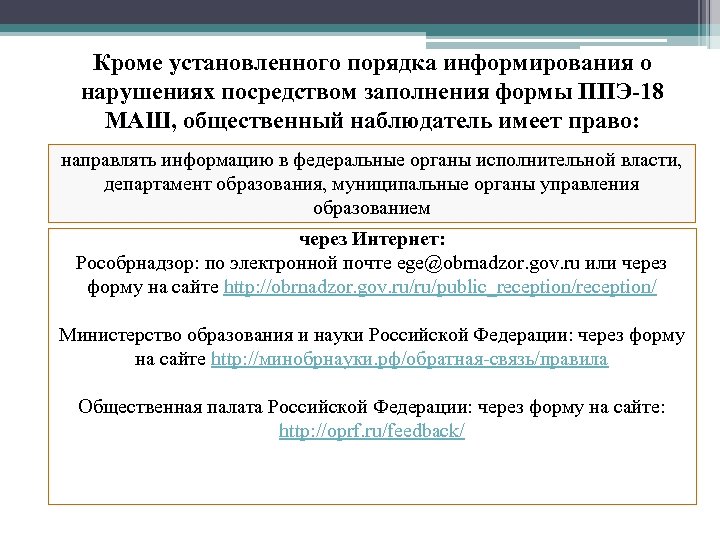 Кроме установленного порядка информирования о нарушениях посредством заполнения формы ППЭ-18 МАШ, общественный наблюдатель имеет право:

направлять информацию в федеральные органы исполнительной власти, департамент образования, муниципальные органы управления образованием

через Интернет:
Рособрнадзор: по электронной почте ege@obrnadzor.gov.ru или через форму на сайте http://obrnadzor.gov.ru/ru/public_reception/reception/

Министерство образования и науки Российской Федерации: через форму на сайте http://минобрнауки.рф/обратная-связь/правила

Общественная палата Российской Федерации: через форму на сайте: http://oprf.ru/feedback/